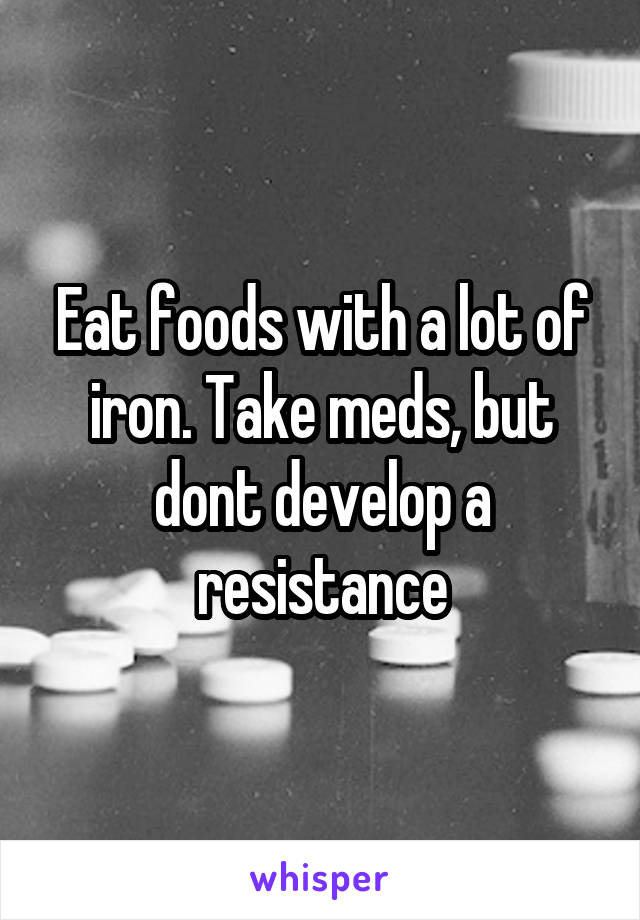 Eat foods with a lot of iron. Take meds, but dont develop a resistance

whisper